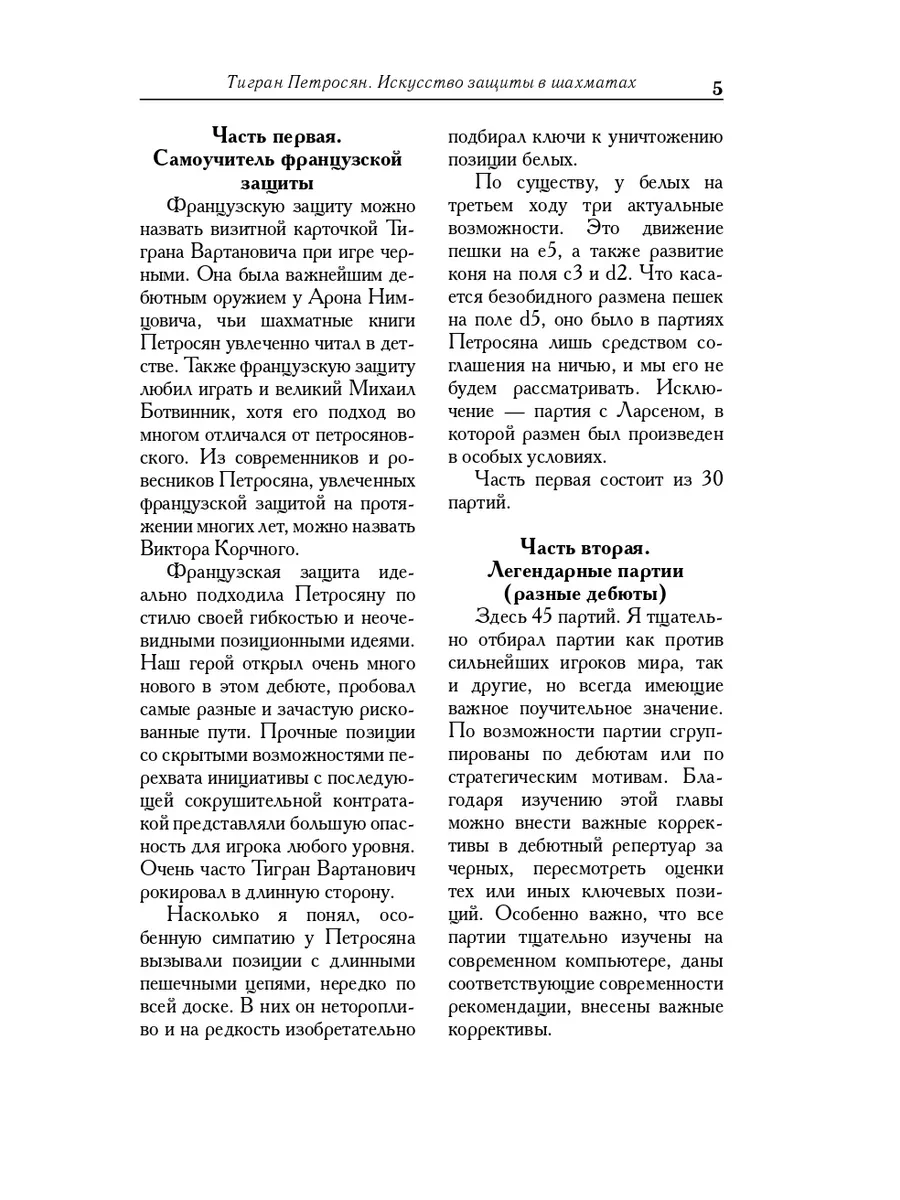 Тигран Петросян. Искусство защиты в шахматах 5

Часть первая. Самоучитель французской защиты

Французскую защиту можно назвать визитной карточкой Тиграна Вартановича при игре черными. Она была важнейшим дебютным оружием у Арона Нимцовича, чьи шахматные книги Петросян увлеченно читал в детстве. Также французскую защиту любил играть и великий Михаил Ботвинник, хотя его подход во многом отличался от петросяновского. Из современников и ровесников Петросяна, увлеченных французской защитой на протяжении многих лет, можно назвать Виктора Корчного.

Французская защита идеально подходила Петросяну по стилю своей гибкостью и неочевидными позиционными идеями. Наш герой открыл очень много нового в этом дебюте, пробовал самые разные и зачастую рискованные пути. Прочные позиции со скрытыми возможностями перехвата инициативы с последующей сокрушительной контратакой представляли большую опасность для игрока любого уровня. Очень часто Тигран Вартанович рокировал в длинную сторону.

Насколько я понял, особенную симпатию у Петросяна вызывали позиции с длинными пешечными цепями, нередко по всей доске. В них он неторопливо и на редкость изобретательно подбирал ключи к уничтожению позиции белых.

По существу, у белых на третьем ходу три актуальные возможности. Это движение пешки на e5, а также развитие коня на поля c3 и d2. Что касается безобидного размена пешек на поле d5, оно было в партиях Петросяна лишь средством соглашения на ничью, и мы его не будем рассматривать. Исключение — партия с Ларсеном, в которой размен был произведен в особых условиях.

Часть первая состоит из 30 партий.

Часть вторая. Легендарные партии (разные дебюты)

Здесь 45 партий. Я тщательно отбирал партии как против сильнейших игроков мира, так и другие, но всегда имеющие важное поучительное значение. По возможности партии сгруппированы по дебютам или по стратегическим мотивам. Благодаря изучению этой главы можно внести важные коррективы в дебютный репертуар за черных, пересмотреть оценки тех или иных ключевых позиций. Особенно важно, что все партии тщательно изучены на современном компьютере, даны соответствующие современности рекомендации, внесены важные коррективы.